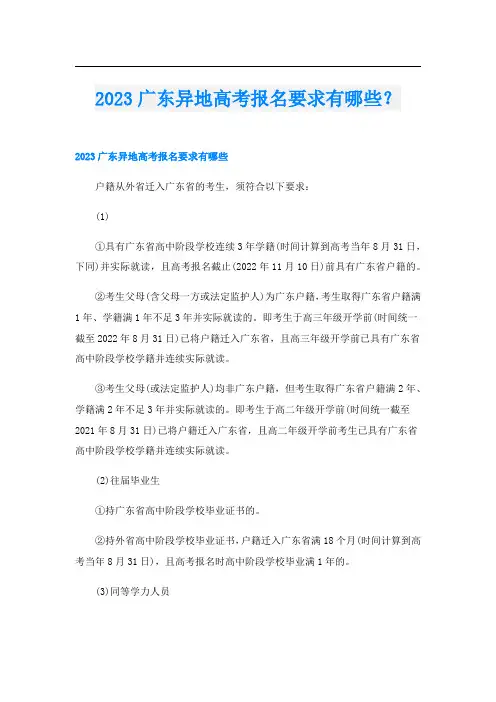 2023广东异地高考报名要求有哪些？

2023广东异地高考报名要求有哪些

户籍从外省迁入广东省的考生，须符合以下要求：

(1)

①具有广东省高中阶段学校连续3年学籍(时间计算到高考当年8月31日，下同)并实际就读，且高考报名截止(2022年11月10日)前具有广东省户籍的。

②考生父母(含父母一方或法定监护人)为广东户籍，考生取得广东省户籍满1年、学籍满1年不足3年并实际就读的。即考生于高三年级开学前(时间统一截至2022年8月31日)已将户籍迁入广东省，且高三年级开学前已具有广东省高中阶段学校学籍并连续实际就读。

③考生父母(或法定监护人)均非广东户籍，但考生取得广东省户籍满2年、学籍满2年不足3年并实际就读的。即考生于高二年级开学前(时间统一截至2021年8月31日)已将户籍迁入广东省，且高二年级开学前考生已具有广东省高中阶段学校学籍并连续实际就读。

(2)往届毕业生

①持广东省高中阶段学校毕业证书的。

②持外省高中阶段学校毕业证书，户籍迁入广东省满18个月(时间计算到高考当年8月31日)，且高考报名时高中阶段学校毕业满1年的。

(3)同等学力人员